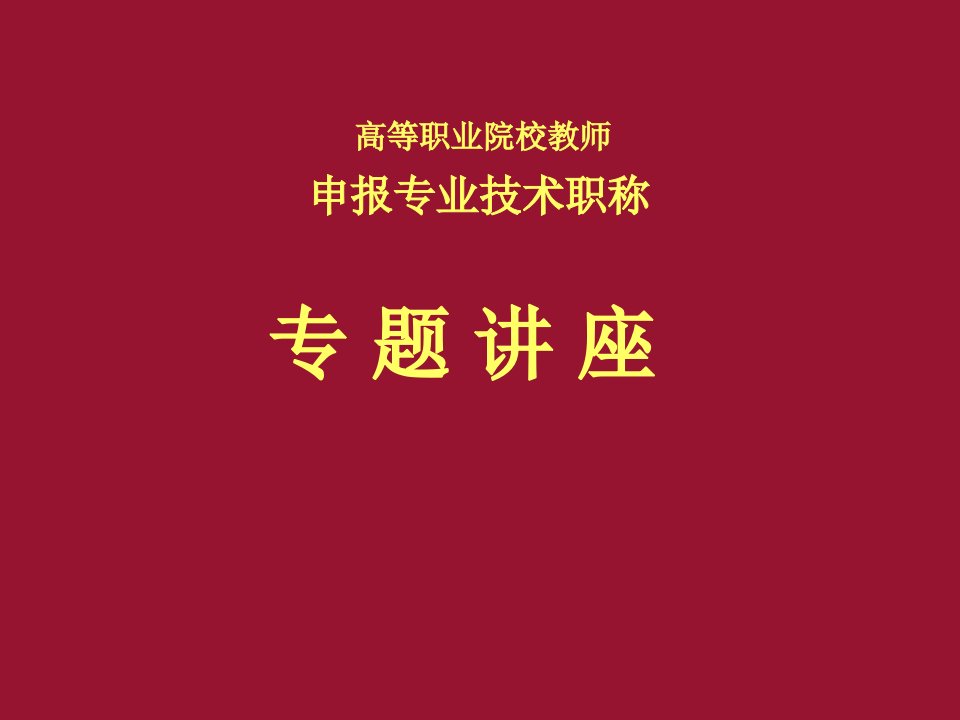 高等职业院校教师

申报专业技术职称

专 题 讲 座